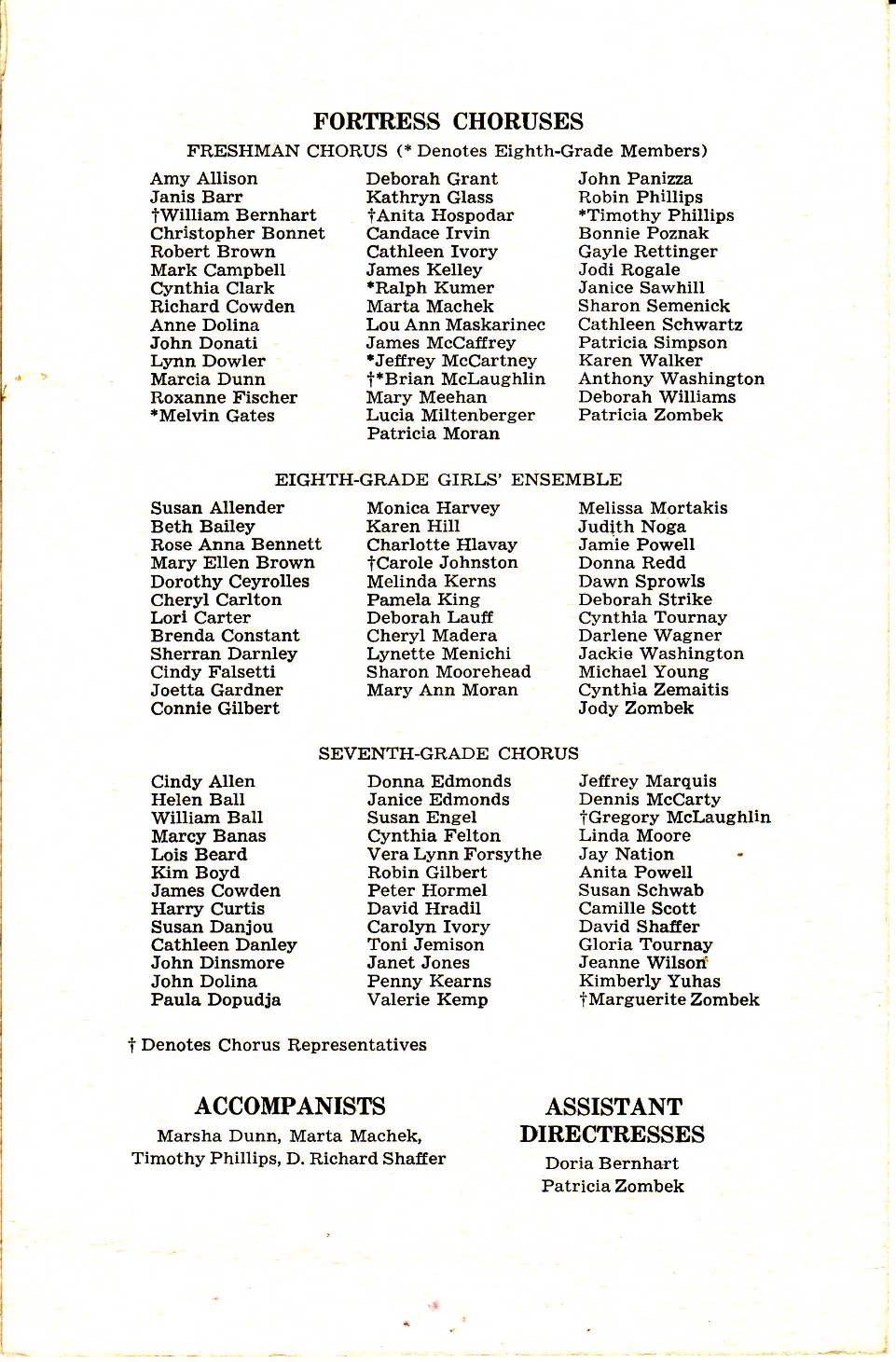 FORTRESS CHORUSES

FRESHMAN CHORUS (* Denotes Eighth-Grade Members)

Amy Allison
Janis Barr
†William Bernhart
Christopher Bonnet
Robert Brown
Mark Campbell
Cynthia Clark
Richard Cowden
Anne Dolina
John Donati
Lynn Dowler
Marcia Dunn
Roxanne Fischer
*Melvin Gates

Deborah Grant
Kathryn Glass
†Anita Hospodar
Candace Irvin
Cathleen Ivory
James Kelley
*Ralph Kumer
Marta Machek
Lou Ann Maskarinec
James McCaffrey
*Jeffrey McCartney
†*Brian McLaughlin
Mary Meehan
Lucia Miltenberger
Patricia Moran

John Panizza
Robin Phillips
*Timothy Phillips
Bonnie Poznak
Gayle Rettinger
Jodi Rogale
Janice Sawhill
Sharon Semenick
Cathleen Schwartz
Patricia Simpson
Karen Walker
Anthony Washington
Deborah Williams
Patricia Zombek

EIGHTH-GRADE GIRLS' ENSEMBLE

Susan Allender
Beth Bailey
Rose Anna Bennett
Mary Ellen Brown
Dorothy Ceyrolles
Cheryl Carlton
Lori Carter
Brenda Constant
Sherran Darnley
Cindy Falsetti
Joetta Gardner
Connie Gilbert

Monica Harvey
Karen Hill
Charlotte Hlavay
†Carole Johnston
Melinda Kerns
Pamela King
Deborah Lauff
Cheryl Madera
Lynette Menichi
Sharon Moorehead
Mary Ann Moran

Melissa Mortakis
Judith Noga
Jamie Powell
Donna Redd
Dawn Sprowls
Deborah Strike
Cynthia Tournay
Darlene Wagner
Jackie Washington
Michael Young
Cynthia Zemaitis
Jody Zombek

SEVENTH-GRADE CHORUS

Cindy Allen
Helen Ball
William Ball
Marcy Banas
Lois Beard
Kim Boyd
James Cowden
Harry Curtis
Susan Danjou
Cathleen Danley
John Dinsmore
John Dolina
Paula Dopudja

Donna Edmonds
Janice Edmonds
Susan Engel
Cynthia Felton
Vera Lynn Forsythe
Robin Gilbert
Peter Hormel
David Hradil
Carolyn Ivory
Toni Jemison
Janet Jones
Penny Kearns
Valerie Kemp

Jeffrey Marquis
Dennis McCarty
†Gregory McLaughlin
Linda Moore
Jay Nation
Anita Powell
Susan Schwab
Camille Scott
David Shaffer
Gloria Tournay
Jeanne Wilson
Kimberly Yuhas
†Marguerite Zombek

† Denotes Chorus Representatives

ACCOMPANISTS
Marsha Dunn, Marta Machek, Timothy Phillips, D. Richard Shaffer

ASSISTANT DIRECTRESSES
Doria Bernhart
Patricia Zombek